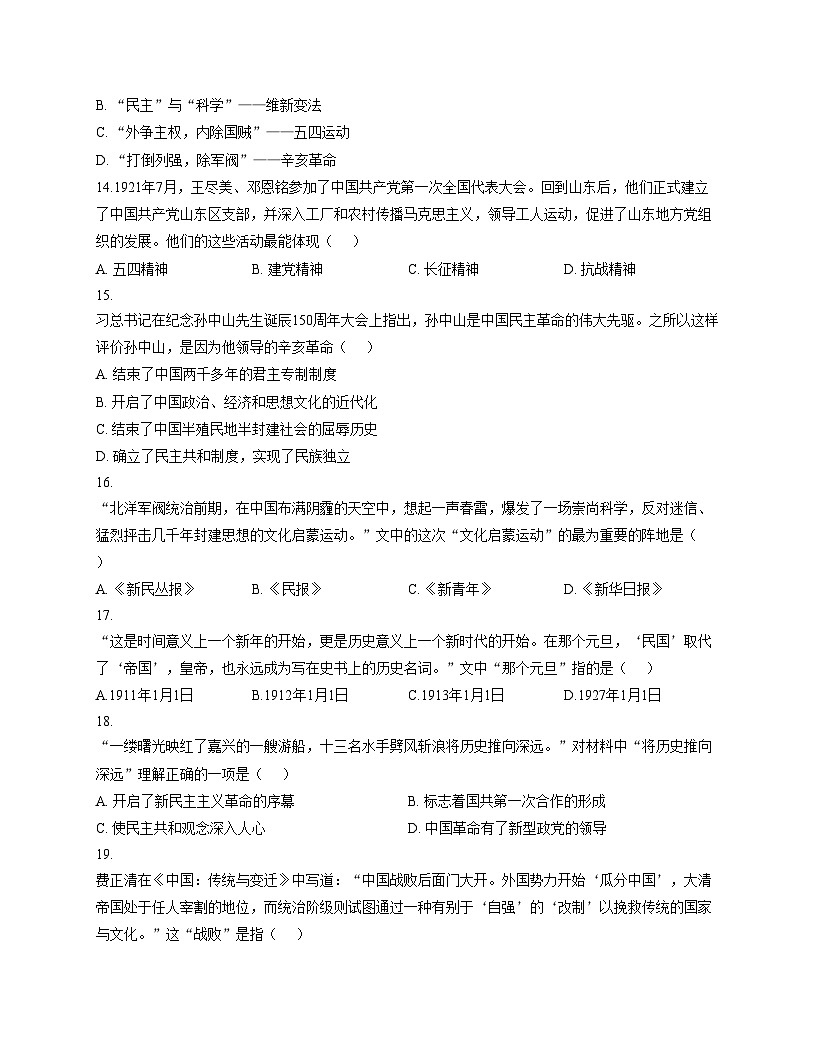 B. “民主”与“科学”——维新变法
C. “外争主权，内除国贼”——五四运动
D. “打倒列强，除军阀”——辛亥革命
14.1921年7月，王尽美、邓恩铭参加了中国共产党第一次全国代表大会。回到山东后，他们正式建立了中国共产党山东区支部，并深入工厂和农村传播马克思主义，领导工人运动，促进了山东地方党组织的发展。他们的这些活动最能体现（　）
A. 五四精神　B. 建党精神　C. 长征精神　D. 抗战精神
15.
习总书记在纪念孙中山先生诞辰150周年大会上指出，孙中山是中国民主革命的伟大先驱。之所以这样评价孙中山，是因为他领导的辛亥革命（　）
A. 结束了中国两千多年的君主专制制度
B. 开启了中国政治、经济和思想文化的近代化
C. 结束了中国半殖民地半封建社会的屈辱历史
D. 确立了民主共和制度，实现了民族独立
16.
“北洋军阀统治前期，在中国布满阴霾的天空中，想起一声春雷，爆发了一场崇尚科学，反对迷信、猛烈抨击几千年封建思想的文化启蒙运动。”文中的这次“文化启蒙运动”的最为重要的阵地是（　）
A. 《新民丛报》　B. 《民报》　C. 《新青年》　D. 《新华日报》
17.
“这是时间意义上一个新年的开始，更是历史意义上一个新时代的开始。在那个元旦，‘民国’取代了‘帝国’，皇帝，也永远成为写在史书上的历史名词。”文中“那个元旦”指的是（　）
A.1911年1月1日　B.1912年1月1日　C.1913年1月1日　D.1927年1月1日
18.
“一缕曙光映红了嘉兴的一艘游船，十三名水手劈风斩浪将历史推向深远。”对材料中“将历史推向深远”理解正确的一项是（　）
A. 开启了新民主主义革命的序幕　B. 标志着国共第一次合作的形成
C. 使民主共和观念深入人心　D. 中国革命有了新型政党的领导
19.
费正清在《中国：传统与变迁》中写道：“中国战败后面门大开。外国势力开始‘瓜分中国’，大清帝国处于任人宰割的地位，而统治阶级则试图通过一种有别于‘自强’的‘改制’以挽救传统的国家与文化。”这“战败”是指（　）